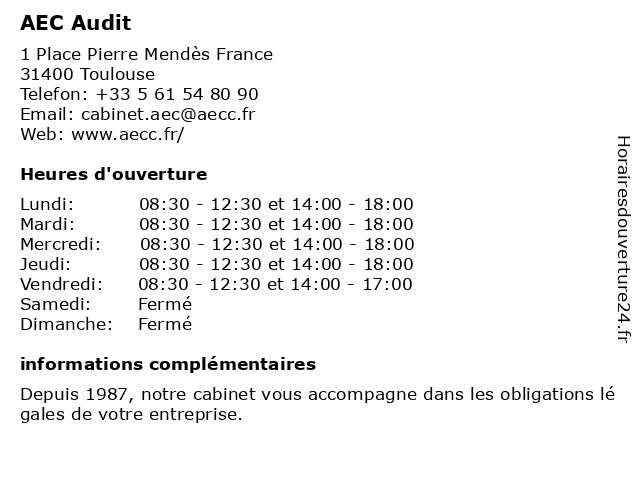 AEC Audit

1 Place Pierre Mendès France
31400 Toulouse
Telefon: +33 5 61 54 80 90
Email: cabinet.aec@aecc.fr
Web: www.aecc.fr/

Heures d'ouverture

| Lundi: | 08:30 - 12:30 et 14:00 - 18:00 |
|---|---|
| Mardi: | 08:30 - 12:30 et 14:00 - 18:00 |
| Mercredi: | 08:30 - 12:30 et 14:00 - 18:00 |
| Jeudi: | 08:30 - 12:30 et 14:00 - 18:00 |
| Vendredi: | 08:30 - 12:30 et 14:00 - 17:00 |
| Samedi: | Fermé |
| Dimanche: | Fermé |

informations complémentaires

Depuis 1987, notre cabinet vous accompagne dans les obligations lé gales de votre entreprise.

Horairesdouverture24.fr